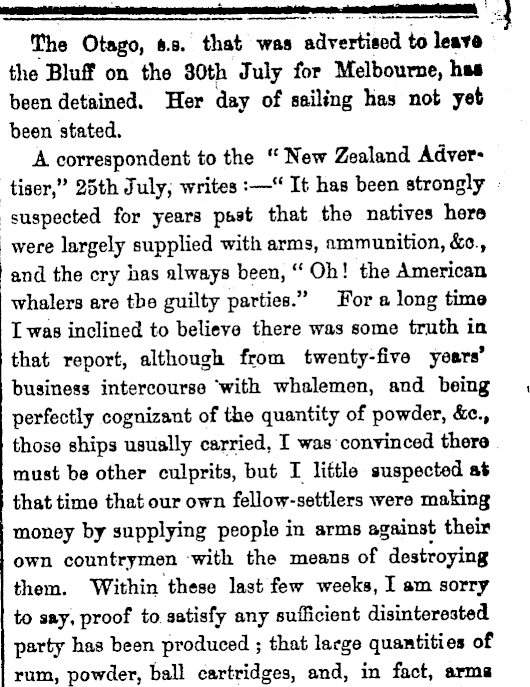 The Otago, s.s. that was advertised to leave the Bluff on the 30th July for Melbourne, has been detained. Her day of sailing has not yet been stated.

A correspondent to the "New Zealand Advertiser," 25th July, writes :—"It has been strongly suspected for years past that the natives here were largely supplied with arms, ammunition, &c., and the cry has always been, "Oh! the American whalers are the guilty parties." For a long time I was inclined to believe there was some truth in that report, although from twenty-five years' business intercourse with whalemen, and being perfectly cognizant of the quantity of powder, &c., those ships usually carried, I was convinced there must be other culprits, but I little suspected at that time that our own fellow-settlers were making money by supplying people in arms against their own countrymen with the means of destroying them. Within these last few weeks, I am sorry to say, proof to satisfy any sufficient disinterested party has been produced ; that large quantities of rum, powder, ball cartridges, and, in fact, arms